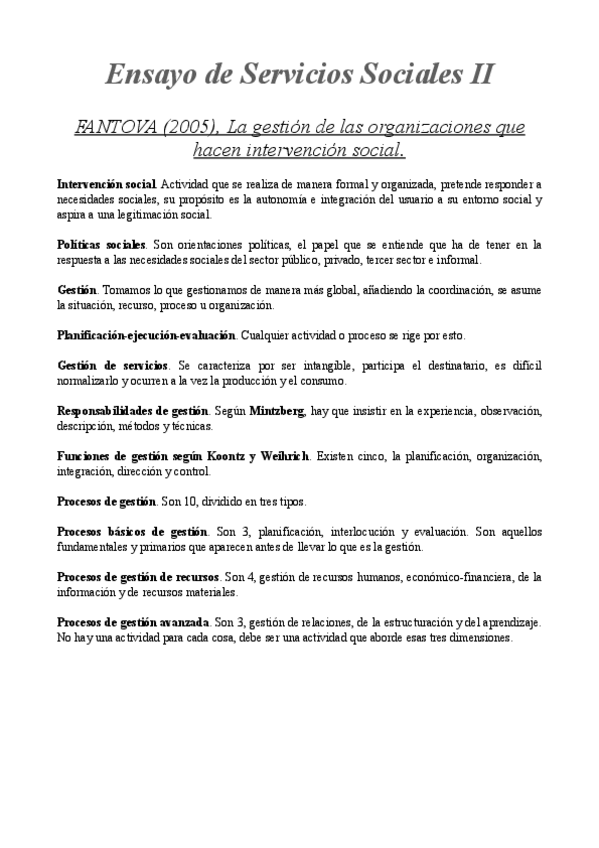 Ensayo de Servicios Sociales II

FANTOVA (2005), La gestión de las organizaciones que hacen intervención social.

Intervención social. Actividad que se realiza de manera formal y organizada, pretende responder a necesidades sociales, su propósito es la autonomía e integración del usuario a su entorno social y aspira a una legitimación social.

Políticas sociales. Son orientaciones políticas, el papel que se entiende que ha de tener en la respuesta a las necesidades sociales del sector público, privado, tercer sector e informal.

Gestión. Tomamos lo que gestionamos de manera más global, añadiendo la coordinación, se asume la situación, recurso, proceso u organización.

Planificación-ejecución-evaluación. Cualquier actividad o proceso se rige por esto.

Gestión de servicios. Se caracteriza por ser intangible, participa el destinatario, es difícil normalizarlo y ocurren a la vez la producción y el consumo.

Responsabilidades de gestión. Según Mintzberg, hay que insistir en la experiencia, observación, descripción, métodos y técnicas.

Funciones de gestión según Koontz y Weihrich. Existen cinco, la planificación, organización, integración, dirección y control.

Procesos de gestión. Son 10, dividido en tres tipos.

Procesos básicos de gestión. Son 3, planificación, interlocución y evaluación. Son aquellos fundamentales y primarios que aparecen antes de llevar lo que es la gestión.

Procesos de gestión de recursos. Son 4, gestión de recursos humanos, económico-financiera, de la información y de recursos materiales.

Procesos de gestión avanzada. Son 3, gestión de relaciones, de la estructuración y del aprendizaje. No hay una actividad para cada cosa, debe ser una actividad que aborde esas tres dimensiones.